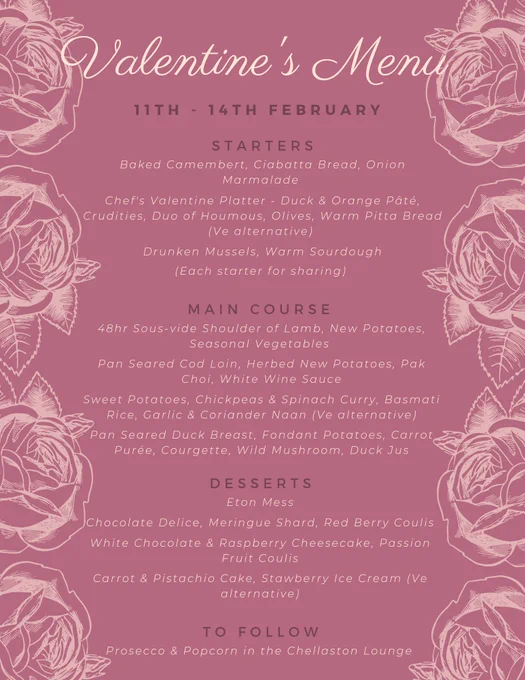 Valentine's Menu

11TH - 14TH FEBRUARY

STARTERS

Baked Camembert, Ciabatta Bread, Onion Marmalade

Chef's Valentine Platter - Duck & Orange Pâté, Crudities, Duo of Houmous, Olives, Warm Pitta Bread (Ve alternative)

Drunken Mussels, Warm Sourdough

(Each starter for sharing)

MAIN COURSE

48hr Sous-vide Shoulder of Lamb, New Potatoes, Seasonal Vegetables

Pan Seared Cod Loin, Herbed New Potatoes, Pak Choi, White Wine Sauce

Sweet Potatoes, Chickpeas & Spinach Curry, Basmati Rice, Garlic & Coriander Naan (Ve alternative)

Pan Seared Duck Breast, Fondant Potatoes, Carrot Purée, Courgette, Wild Mushroom, Duck Jus

DESSERTS

Eton Mess

Chocolate Delice, Meringue Shard, Red Berry Coulis

White Chocolate & Raspberry Cheesecake, Passion Fruit Coulis

Carrot & Pistachio Cake, Stawberry Ice Cream (Ve alternative)

TO FOLLOW

Prosecco & Popcorn in the Chellaston Lounge